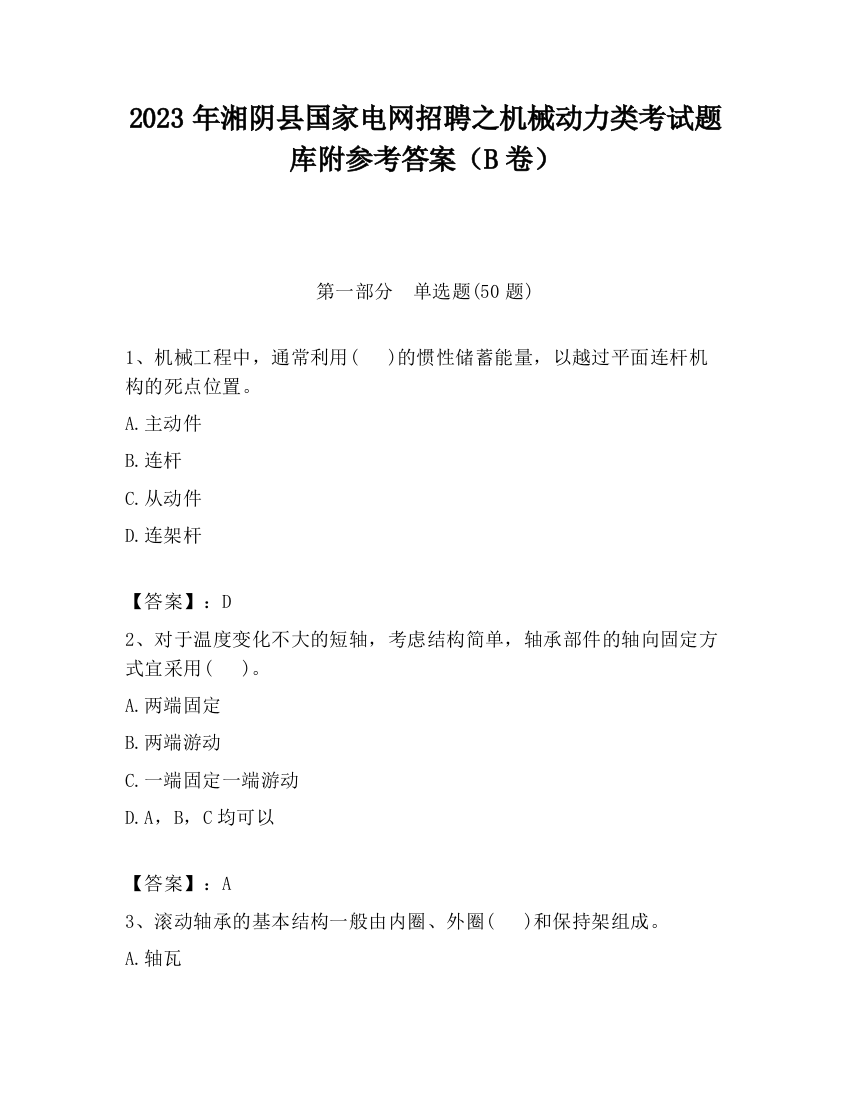 2023 年湘阴县国家电网招聘之机械动力类考试题库附参考答案（B 卷）

第一部分　单选题(50 题)

1、机械工程中，通常利用(　 )的惯性储蓄能量，以越过平面连杆机构的死点位置。

A.主动件

B.连杆

C.从动件

D.连架杆

【答案】：D

2、对于温度变化不大的短轴，考虑结构简单，轴承部件的轴向固定方式宜采用(　 )。

A.两端固定

B.两端游动

C.一端固定一端游动

D.A，B，C 均可以

【答案】：A

3、滚动轴承的基本结构一般由内圈、外圈(　 )和保持架组成。

A.轴瓦